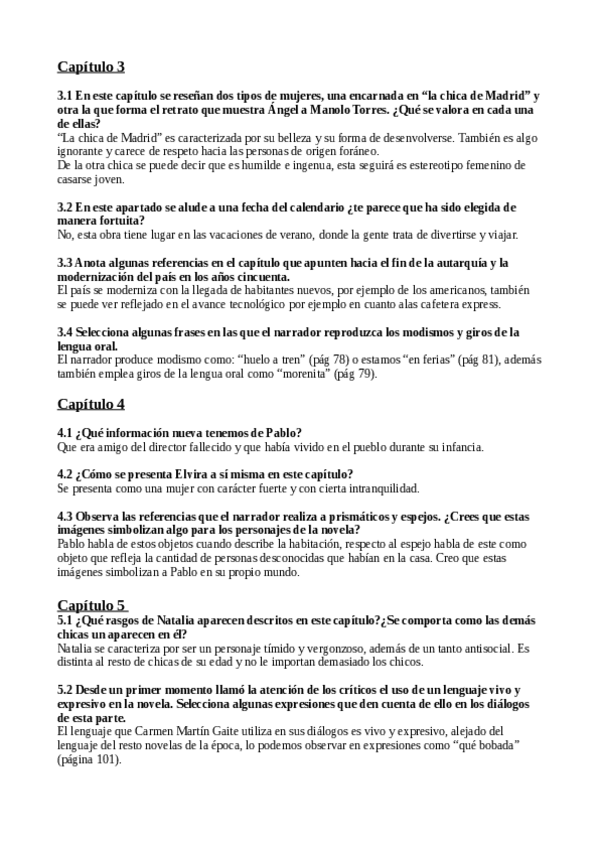 Capítulo 3

3.1 En este capítulo se reseñan dos tipos de mujeres, una encarnada en “la chica de Madrid” y otra la que forma el retrato que muestra Ángel a Manolo Torres. ¿Qué se valora en cada una de ellas?
“La chica de Madrid” es caracterizada por su belleza y su forma de desenvolverse. También es algo ignorante y carece de respeto hacia las personas de origen foráneo.
De la otra chica se puede decir que es humilde e ingenua, esta seguirá es estereotipo femenino de casarse joven.

3.2 En este apartado se alude a una fecha del calendario ¿te parece que ha sido elegida de manera fortuita?
No, esta obra tiene lugar en las vacaciones de verano, donde la gente trata de divertirse y viajar.

3.3 Anota algunas referencias en el capítulo que apunten hacia el fin de la autarquía y la modernización del país en los años cincuenta.
El país se moderniza con la llegada de habitantes nuevos, por ejemplo de los americanos, también se puede ver reflejado en el avance tecnológico por ejemplo en cuanto alas cafetera express.

3.4 Selecciona algunas frases en las que el narrador reproduzca los modismos y giros de la lengua oral.
El narrador produce modismo como: “huelo a tren” (pág 78) o estamos “en ferias” (pág 81), además también emplea giros de la lengua oral como “morenita” (pág 79).

Capítulo 4

4.1 ¿Qué información nueva tenemos de Pablo?
Que era amigo del director fallecido y que había vivido en el pueblo durante su infancia.

4.2 ¿Cómo se presenta Elvira a sí misma en este capítulo?
Se presenta como una mujer con carácter fuerte y con cierta intranquilidad.

4.3 Observa las referencias que el narrador realiza a prismáticos y espejos. ¿Crees que estas imágenes simbolizan algo para los personajes de la novela?
Pablo habla de estos objetos cuando describe la habitación, respecto al espejo habla de este como objeto que refleja la cantidad de personas desconocidas que habían en la casa. Creo que estas imágenes simbolizan a Pablo en su propio mundo.

Capítulo 5
5.1 ¿Qué rasgos de Natalia aparecen descritos en este capítulo?¿Se comporta como las demás chicas un aparecen en él?
Natalia se caracteriza por ser un personaje tímido y vergonzoso, además de un tanto antisocial. Es distinta al resto de chicas de su edad y no le importan demasiado los chicos.

5.2 Desde un primer momento llamó la atención de los críticos el uso de un lenguaje vivo y expresivo en la novela. Selecciona algunas expresiones que den cuenta de ello en los diálogos de esta parte.
El lenguaje que Carmen Martín Gaite utiliza en sus diálogos es vivo y expresivo, alejado del lenguaje del resto novelas de la época, lo podemos observar en expresiones como “qué bobada” (página 101).